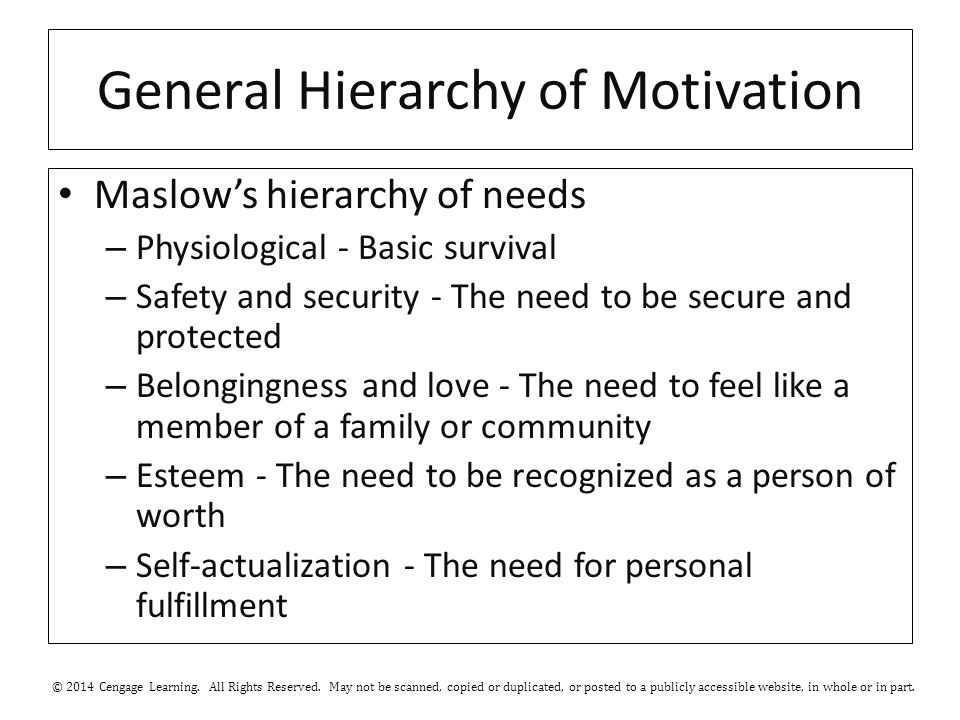 General Hierarchy of Motivation

• Maslow's hierarchy of needs
– Physiological - Basic survival
– Safety and security - The need to be secure and protected
– Belongingness and love - The need to feel like a member of a family or community
– Esteem - The need to be recognized as a person of worth
– Self-actualization - The need for personal fulfillment

© 2014 Cengage Learning. All Rights Reserved. May not be scanned, copied or duplicated, or posted to a publicly accessible website, in whole or in part.